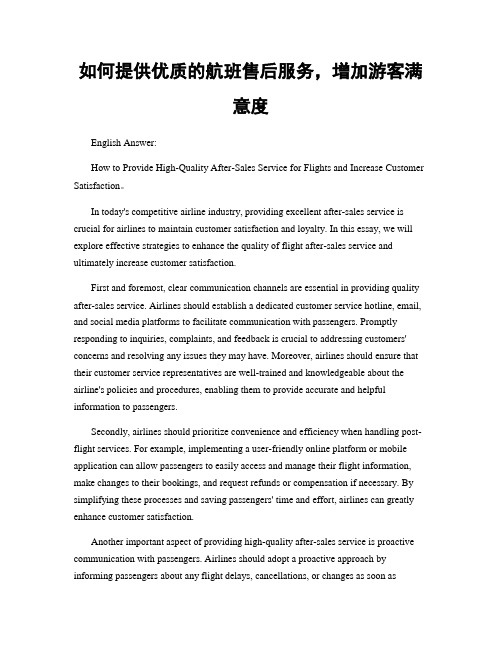 如何提供优质的航班售后服务，增加游客满意度

English Answer:

How to Provide High-Quality After-Sales Service for Flights and Increase Customer Satisfaction。

In today's competitive airline industry, providing excellent after-sales service is crucial for airlines to maintain customer satisfaction and loyalty. In this essay, we will explore effective strategies to enhance the quality of flight after-sales service and ultimately increase customer satisfaction.

First and foremost, clear communication channels are essential in providing quality after-sales service. Airlines should establish a dedicated customer service hotline, email, and social media platforms to facilitate communication with passengers. Promptly responding to inquiries, complaints, and feedback is crucial to addressing customers' concerns and resolving any issues they may have. Moreover, airlines should ensure that their customer service representatives are well-trained and knowledgeable about the airline's policies and procedures, enabling them to provide accurate and helpful information to passengers.

Secondly, airlines should prioritize convenience and efficiency when handling post-flight services. For example, implementing a user-friendly online platform or mobile application can allow passengers to easily access and manage their flight information, make changes to their bookings, and request refunds or compensation if necessary. By simplifying these processes and saving passengers' time and effort, airlines can greatly enhance customer satisfaction.

Another important aspect of providing high-quality after-sales service is proactive communication with passengers. Airlines should adopt a proactive approach by informing passengers about any flight delays, cancellations, or changes as soon as